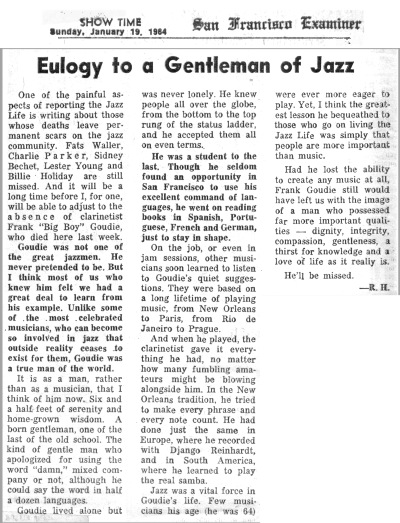 SHOW TIME
Sunday, January 19, 1964

San Francisco Examiner

Eulogy to a Gentleman of Jazz

One of the painful aspects of reporting the Jazz Life is writing about those whose deaths leave permanent scars on the jazz community. Fats Waller, Charlie Parker, Sidney Bechet, Lester Young and Billie Holiday are still missed. And it will be a long time before I, for one, will be able to adjust to the absence of clarinetist Frank "Big Boy" Goudie, who died here last week.

Goudie was not one of the great jazzmen. He never pretended to be. But I think most of us who knew him felt we had a great deal to learn from his example. Unlike some of the most celebrated musicians, who can become so involved in jazz that outside reality ceases to exist for them, Goudie was a true man of the world.

It is as a man, rather than as a musician, that I think of him now. Six and a half feet of serenity and home-grown wisdom. A born gentleman, one of the last of the old school. The kind of gentle man who apologized for using the word "damn," mixed company or not, although he could say the word in half a dozen languages.

Goudie lived alone but was never lonely. He knew people all over the globe, from the bottom to the top rung of the status ladder, and he accepted them all on even terms.

He was a student to the last. Though he seldom found an opportunity in San Francisco to use his excellent command of languages, he went on reading books in Spanish, Portuguese, French and German, just to stay in shape.

On the job, or even in jam sessions, other musicians soon learned to listen to Goudie's quiet suggestions. They were based on a long lifetime of playing music, from New Orleans to Paris, from Rio de Janeiro to Prague.

And when he played, the clarinetist gave it everything he had, no matter how many fumbling amateurs might be blowing alongside him. In the New Orleans tradition, he tried to make every phrase and every note count. He had done just the same in Europe, where he recorded with Django Reinhardt, and in South America, where he learned to play the real samba.

Jazz was a vital force in Goudie's life. Few musicians his age (he was 64) were ever more eager to play. Yet, I think the greatest lesson he bequeathed to those who go on living the Jazz Life was simply that people are more important than music.

Had he lost the ability to create any music at all, Frank Goudie still would have left us with the image of a man who possessed far more important qualities — dignity, integrity, compassion, gentleness, a thirst for knowledge and a love of life as it really is.

He'll be missed.

—R. H.